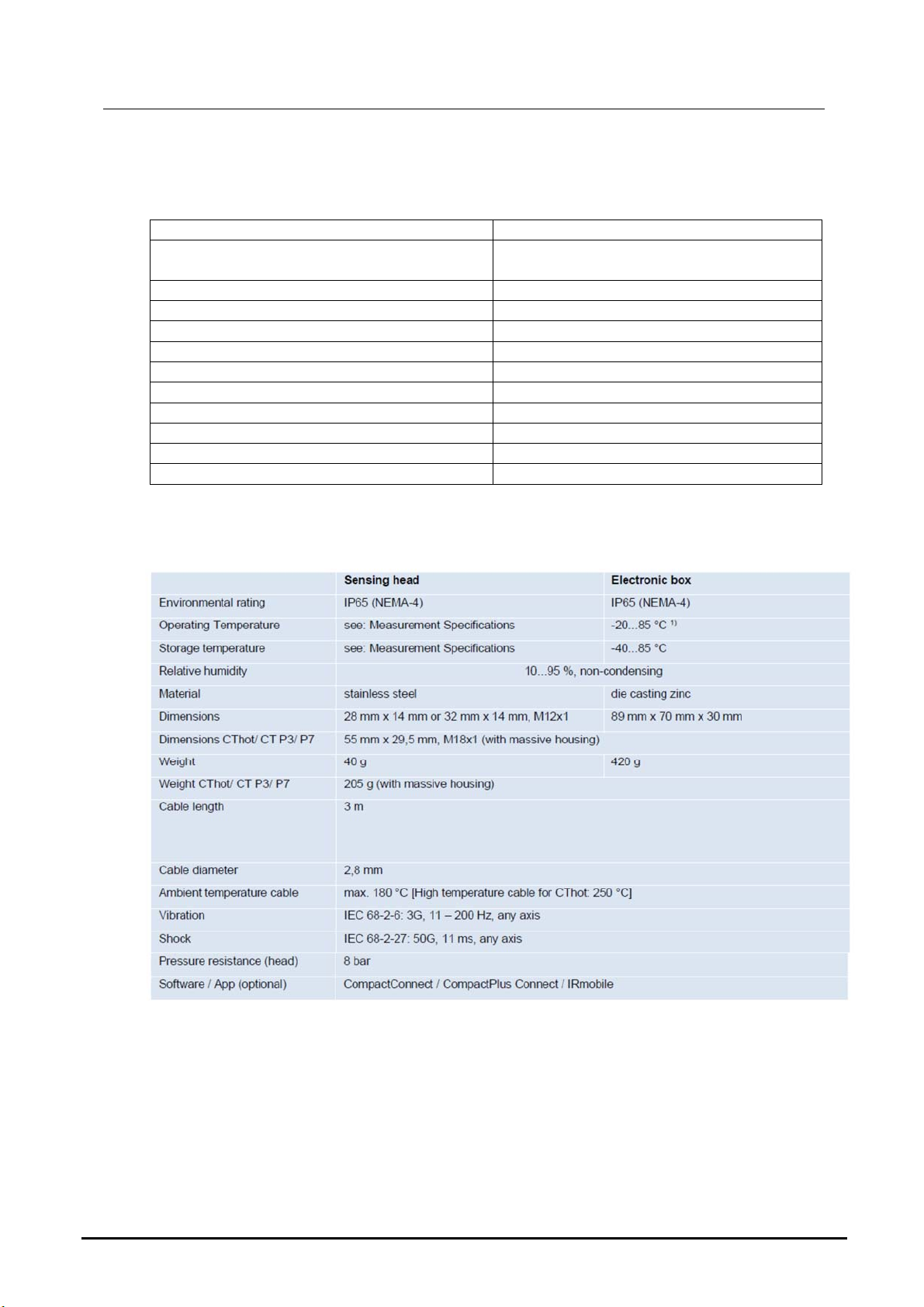 | | Sensing head | Electronic box |
|---|---|---|
| Environmental rating | IP65 (NEMA-4) | IP65 (NEMA-4) |
| Operating Temperature | see: Measurement Specifications | -20...85 °C $^{1)}$ |
| Storage temperature | see: Measurement Specifications | -40...85 °C |
| Relative humidity | 10...95 %, non-condensing | |
| Material | stainless steel | die casting zinc |
| Dimensions | 28 mm x 14 mm or 32 mm x 14 mm, M12x1 | 89 mm x 70 mm x 30 mm |
| Dimensions CThot/ CT P3/ P7 | 55 mm x 29,5 mm, M18x1 (with massive housing) | |
| Weight | 40 g | 420 g |
| Weight CThot/ CT P3/ P7 | 205 g (with massive housing) | |
| Cable length | 3 m | |
| Cable diameter | 2,8 mm | |
| Ambient temperature cable | max. 180 °C [High temperature cable for CThot: 250 °C] | |
| Vibration | IEC 68-2-6: 3G, 11 – 200 Hz, any axis | |
| Shock | IEC 68-2-27: 50G, 11 ms, any axis | |
| Pressure resistance (head) | 8 bar | |
| Software / App (optional) | CompactConnect / CompactPlus Connect / IRmobile | |